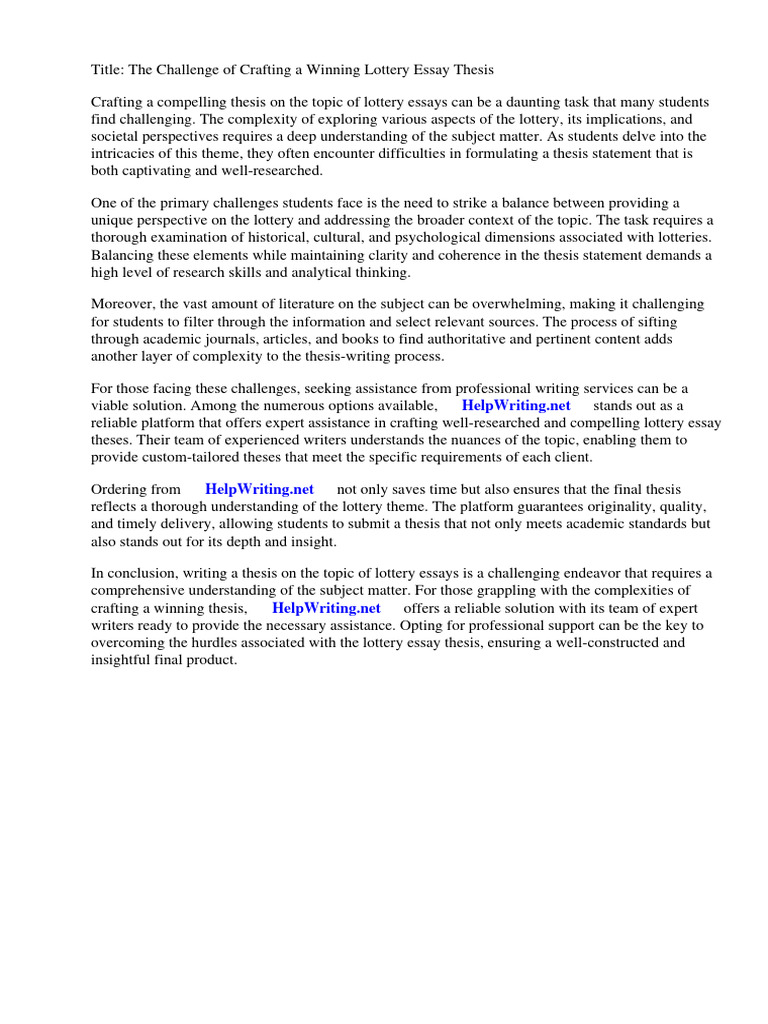 Title: The Challenge of Crafting a Winning Lottery Essay Thesis

Crafting a compelling thesis on the topic of lottery essays can be a daunting task that many students find challenging. The complexity of exploring various aspects of the lottery, its implications, and societal perspectives requires a deep understanding of the subject matter. As students delve into the intricacies of this theme, they often encounter difficulties in formulating a thesis statement that is both captivating and well-researched.

One of the primary challenges students face is the need to strike a balance between providing a unique perspective on the lottery and addressing the broader context of the topic. The task requires a thorough examination of historical, cultural, and psychological dimensions associated with lotteries. Balancing these elements while maintaining clarity and coherence in the thesis statement demands a high level of research skills and analytical thinking.

Moreover, the vast amount of literature on the subject can be overwhelming, making it challenging for students to filter through the information and select relevant sources. The process of sifting through academic journals, articles, and books to find authoritative and pertinent content adds another layer of complexity to the thesis-writing process.

For those facing these challenges, seeking assistance from professional writing services can be a viable solution. Among the numerous options available, HelpWriting.net stands out as a reliable platform that offers expert assistance in crafting well-researched and compelling lottery essay theses. Their team of experienced writers understands the nuances of the topic, enabling them to provide custom-tailored theses that meet the specific requirements of each client.

Ordering from HelpWriting.net not only saves time but also ensures that the final thesis reflects a thorough understanding of the lottery theme. The platform guarantees originality, quality, and timely delivery, allowing students to submit a thesis that not only meets academic standards but also stands out for its depth and insight.

In conclusion, writing a thesis on the topic of lottery essays is a challenging endeavor that requires a comprehensive understanding of the subject matter. For those grappling with the complexities of crafting a winning thesis, HelpWriting.net offers a reliable solution with its team of expert writers ready to provide the necessary assistance. Opting for professional support can be the key to overcoming the hurdles associated with the lottery essay thesis, ensuring a well-constructed and insightful final product.